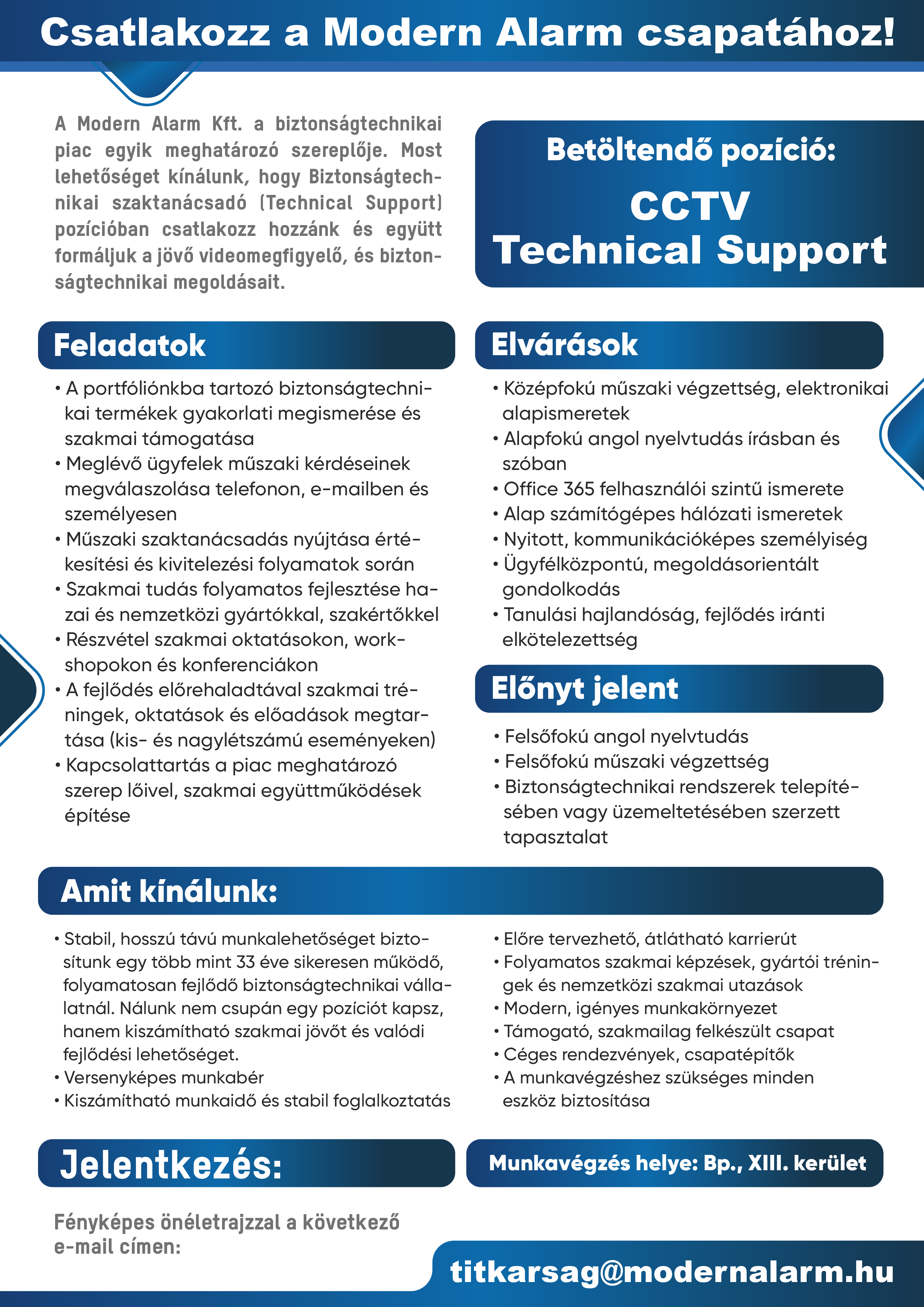 Csatlakozz a Modern Alarm csapatához!

A Modern Alarm Kft. a biztonságtechnikai piac egyik meghatározó szereplője. Most lehetőséget kínálunk, hogy Biztonságtechnikai szaktanácsadó (Technical Support) pozícióban csatlakozz hozzánk és együtt formáljuk a jövő videomegfigyelő, és biztonságtechnikai megoldásait.

Betöltendő pozíció:
CCTV
Technical Support

Feladatok

• A portfóliónkba tartozó biztonságtechnikai termékek gyakorlati megismerése és szakmai támogatása
• Meglévő ügyfelek műszaki kérdéseinek megválaszolása telefonon, e-mailben és személyesen
• Műszaki szaktanácsadás nyújtása értékesítési és kivitelezési folyamatok során
• Szakmai tudás folyamatos fejlesztése hazai és nemzetközi gyártókkal, szakértőkkel
• Részvétel szakmai oktatásokon, workshopokon és konferenciákon
• A fejlődés előrehaladtával szakmai tréningek, oktatások és előadások megtartása (kis- és nagylétszámú eseményeken)
• Kapcsolattartás a piac meghatározó szerep lőivel, szakmai együttműködések építése

Elvárások

• Középfokú műszaki végzettség, elektronikai alapismeretek
• Alapfokú angol nyelvtudás írásban és szóban
• Office 365 felhasználói szintű ismerete
• Alap számítógépes hálózati ismeretek
• Nyitott, kommunikációképes személyiség
• Ügyfélközpontú, megoldásorientált gondolkodás
• Tanulási hajlandóság, fejlődés iránti elkötelezettség

Előnyt jelent

• Felsőfokú angol nyelvtudás
• Felsőfokú műszaki végzettség
• Biztonságtechnikai rendszerek telepítésében vagy üzemeltetésében szerzett tapasztalat

Amit kínálunk:

• Stabil, hosszú távú munkalehetőséget biztosítunk egy több mint 33 éve sikeresen működő, folyamatosan fejlődő biztonságtechnikai vállalatnál. Nálunk nem csupán egy pozíciót kapsz, hanem kiszámítható szakmai jövőt és valódi fejlődési lehetőséget.
• Versenyképes munkabér
• Kiszámítható munkaidő és stabil foglalkoztatás

• Előre tervezhető, átlátható karrierút
• Folyamatos szakmai képzések, gyártói tréningek és nemzetközi szakmai utazások
• Modern, igényes munkakörnyezet
• Támogató, szakmailag felkészült csapat
• Céges rendezvények, csapatépítők
• A munkavégzéshez szükséges minden eszköz biztosítása

Jelentkezés:

Munkavégzés helye: Bp., XIII. kerület

Fényképes önéletrajzzal a következő e-mail címen:

titkarsag@modernalarm.hu